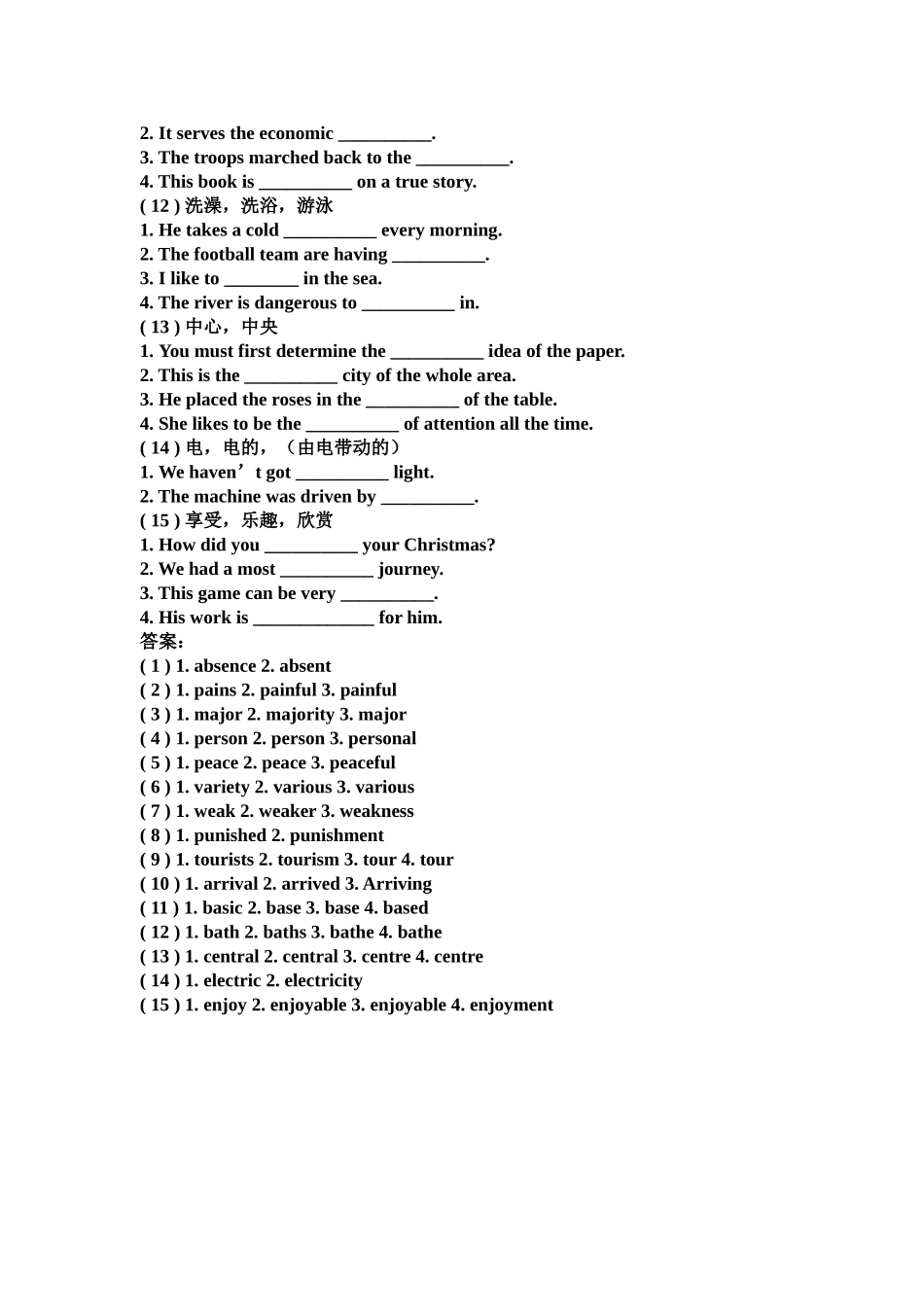 2. It serves the economic ____.
3. The troops marched back to the ____.
4. This book is ____ on a true story.
( 12 ) 洗澡，洗浴，游泳
1. He takes a cold ____ every morning.
2. The football team are having ____.
3. I like to ____ in the sea.
4. The river is dangerous to ____ in.
( 13 ) 中心，中央
1. You must first determine the ____ idea of the paper.
2. This is the ____ city of the whole area.
3. He placed the roses in the ____ of the table.
4. She likes to be the ____ of attention all the time.
( 14 ) 电，电的，（由电带动的）
1. We haven't got ____ light.
2. The machine was driven by ____.
( 15 ) 享受，乐趣，欣赏
1. How did you ____ your Christmas?
2. We had a most ____ journey.
3. This game can be very ____.
4. His work is ____ for him.
答案：
( 1 ) 1. absence 2. absent
( 2 ) 1. pains 2. painful 3. painful
( 3 ) 1. major 2. majority 3. major
( 4 ) 1. person 2. person 3. personal
( 5 ) 1. peace 2. peace 3. peaceful
( 6 ) 1. variety 2. various 3. various
( 7 ) 1. weak 2. weaker 3. weakness
( 8 ) 1. punished 2. punishment
( 9 ) 1. tourists 2. tourism 3. tour 4. tour
( 10 ) 1. arrival 2. arrived 3. Arriving
( 11 ) 1. basic 2. base 3. base 4. based
( 12 ) 1. bath 2. baths 3. bathe 4. bathe
( 13 ) 1. central 2. central 3. centre 4. centre
( 14 ) 1. electric 2. electricity
( 15 ) 1. enjoy 2. enjoyable 3. enjoyable 4. enjoyment